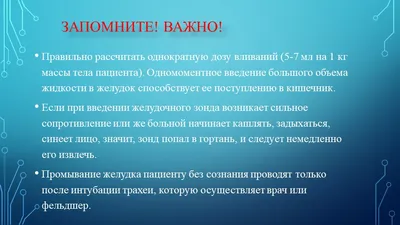 ЗАПОМНИТЕ! ВАЖНО!

• Правильно рассчитать однократную дозу вливаний (5-7 мл на 1 кг массы тела пациента). Одномоментное введение большого объема жидкости в желудок способствует ее поступлению в кишечник.

• Если при введении желудочного зонда возникает сильное сопротивление или же больной начинает кашлять, задыхаться, синеет лицо, значит, зонд попал в гортань, и следует немедленно его извлечь.

• Промывание желудка пациенту без сознания проводят только после интубации трахеи, которую осуществляет врач или фельдшер.